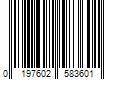 0 197602 583601